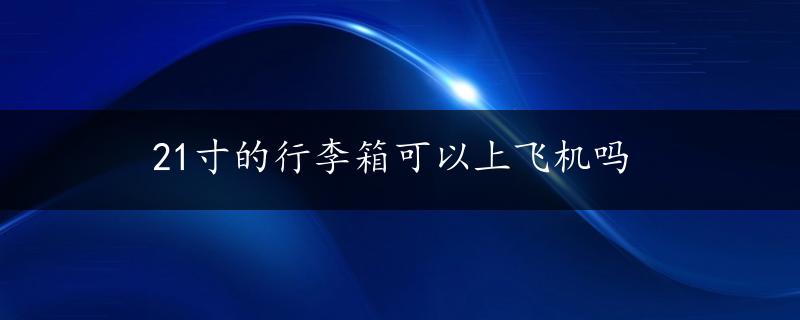 21寸的行李箱可以上飞机吗